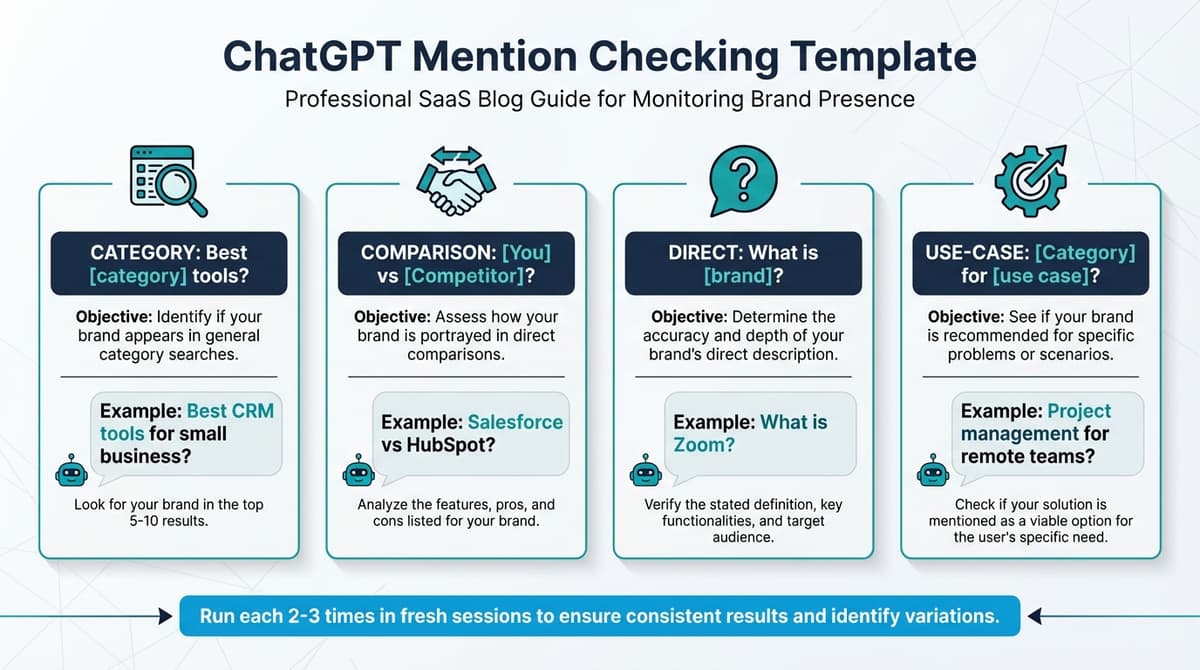 ChatGPT Mention Checking Template

Professional SaaS Blog Guide for Monitoring Brand Presence

CATEGORY: Best [category] tools?

Objective: Identify if your brand appears in general category searches.

Example: Best CRM tools for small business?

Look for your brand in the top 5-10 results.

COMPARISON: [You] vs [Competitor]?

Objective: Assess how your brand is portrayed in direct comparisons.

Example: Salesforce vs HubSpot?

Analyze the features, pros, and cons listed for your brand.

DIRECT: What is [brand]?

Objective: Determine the accuracy and depth of your brand's direct description.

Example: What is Zoom?

Verify the stated definition, key functionalities, and target audience.

USE-CASE: [Category] for [use case]?

Objective: See if your brand is recommended for specific problems or scenarios.

Example: Project management for remote teams?

Check if your solution is mentioned as a viable option for the user's specific need.

Run each 2-3 times in fresh sessions to ensure consistent results and identify variations.